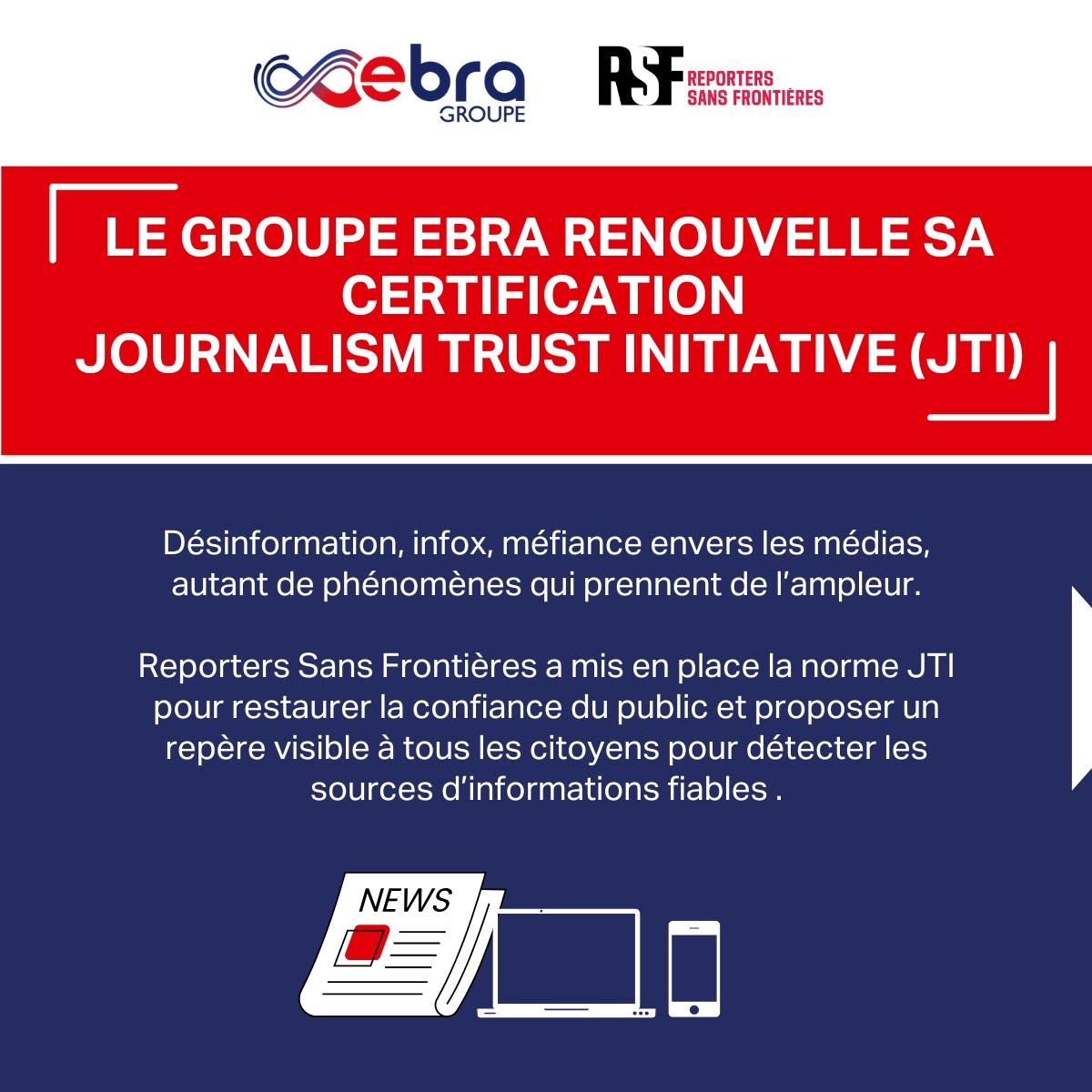 ebra GROUPE

RSF REPORTERS SANS FRONTIÈRES

LE GROUPE EBRA RENOUVELLE SA CERTIFICATION
JOURNALISM TRUST INITIATIVE (JTI)

Désinformation, infox, méfiance envers les médias, autant de phénomènes qui prennent de l'ampleur.

Reporters Sans Frontières a mis en place la norme JTI pour restaurer la confiance du public et proposer un repère visible à tous les citoyens pour détecter les sources d'informations fiables .

NEWS